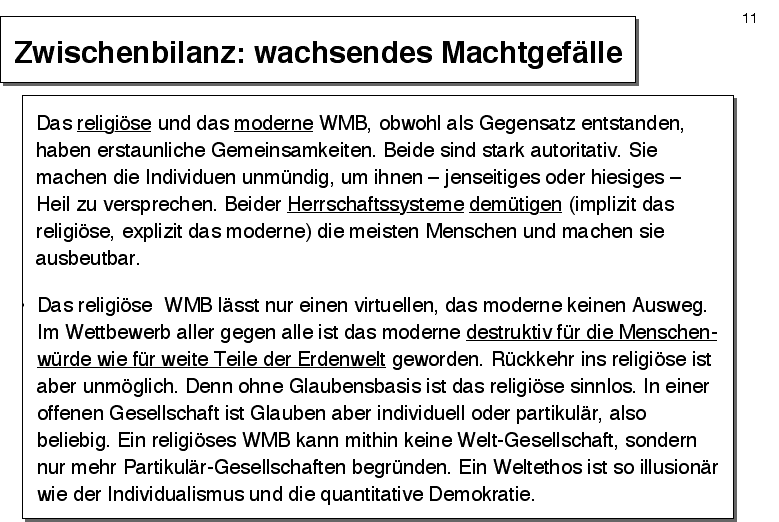 11

Zwischenbilanz: wachsendes Machtgefälle

Das religiöse und das moderne WMB, obwohl als Gegensatz entstanden, haben erstaunliche Gemeinsamkeiten. Beide sind stark autoritativ. Sie machen die Individuen unmündig, um ihnen – jenseitiges oder hiesiges – Heil zu versprechen. Beider Herrschaftssysteme demütigen (implizit das religiöse, explizit das moderne) die meisten Menschen und machen sie ausbeutbar.

Das religiöse WMB lässt nur einen virtuellen, das moderne keinen Ausweg. Im Wettbewerb aller gegen alle ist das moderne destruktiv für die Menschenwürde wie für weite Teile der Erdenwelt geworden. Rückkehr ins religiöse ist aber unmöglich. Denn ohne Glaubensbasis ist das religiöse sinnlos. In einer offenen Gesellschaft ist Glauben aber individuell oder partikulär, also beliebig. Ein religiöses WMB kann mithin keine Welt-Gesellschaft, sondern nur mehr Partikulär-Gesellschaften begründen. Ein Weltethos ist so illusionär wie der Individualismus und die quantitative Demokratie.